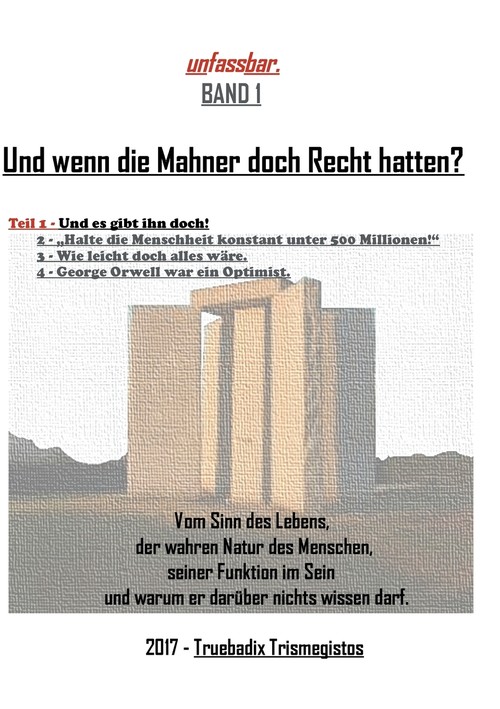 unfassbar.
BAND 1

Und wenn die Mahner doch Recht hatten?

Teil 1 - Und es gibt ihn doch!
2 - „Halte die Menschheit konstant unter 500 Millionen!“
3 - Wie leicht doch alles wäre.
4 - George Orwell war ein Optimist.

Vom Sinn des Lebens,
der wahren Natur des Menschen,
seiner Funktion im Sein
und warum er darüber nichts wissen darf.

2017 - Truebadix Trismegistos